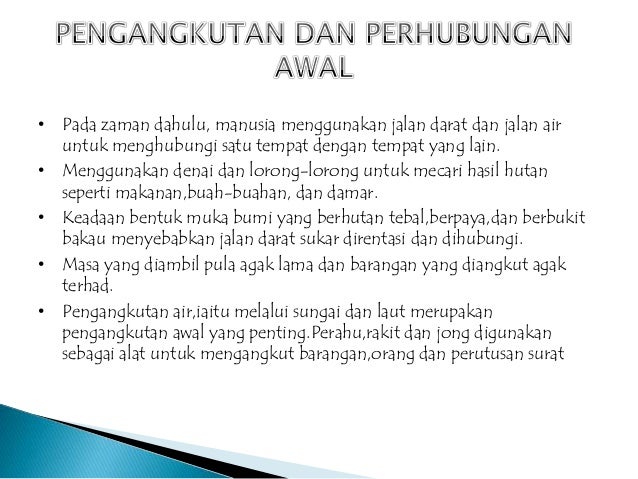 PENGANGKUTAN DAN PERHUBUNGAN AWAL

• Pada zaman dahulu, manusia menggunakan jalan darat dan jalan air untuk menghubungi satu tempat dengan tempat yang lain.
• Menggunakan denai dan lorong-lorong untuk mecari hasil hutan seperti makanan,buah-buahan, dan damar.
• Keadaan bentuk muka bumi yang berhutan tebal,berpaya,dan berbukit bakau menyebabkan jalan darat sukar direntasi dan dihubungi.
• Masa yang diambil pula agak lama dan barangan yang diangkut agak terhad.
• Pengangkutan air,iaitu melalui sungai dan laut merupakan pengangkutan awal yang penting.Perahu,rakit dan jong digunakan sebagai alat untuk mengangkut barangan,orang dan perutusan surat